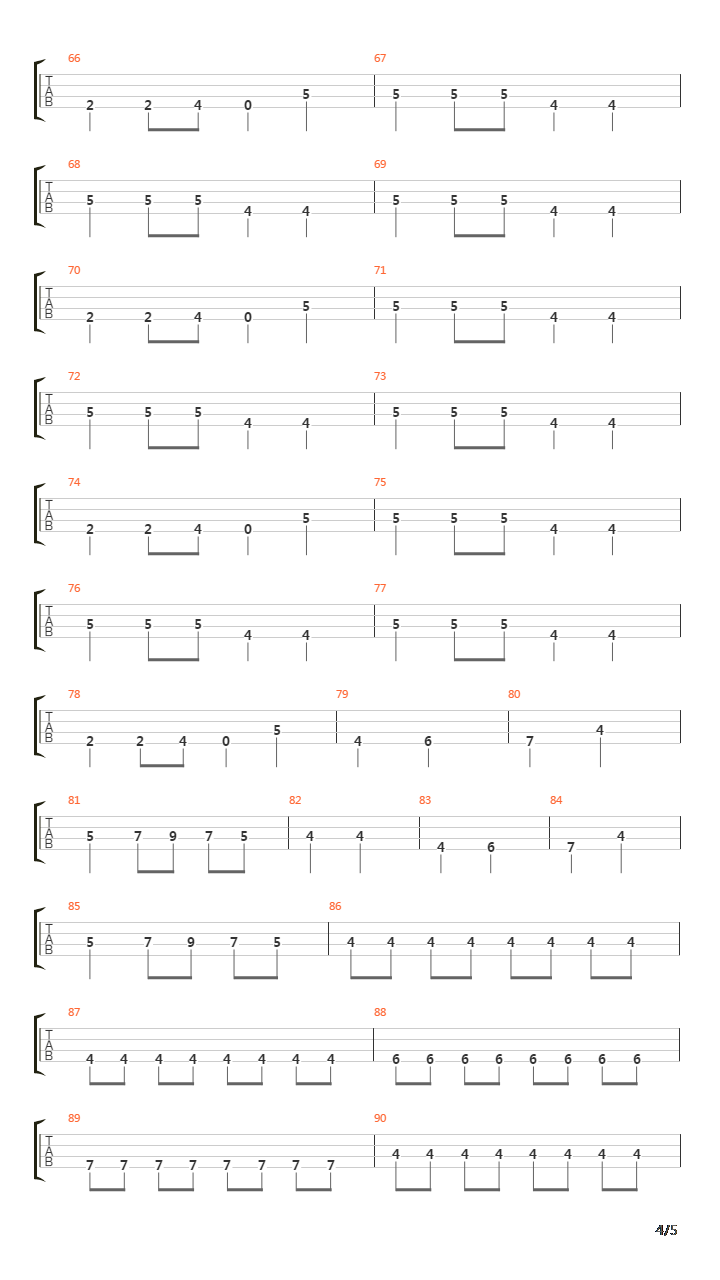 66
T
A
B
2 2 4 0 5
67
5 5 5 4 4

68
T
A
B
5 5 5 4 4
69
5 5 5 4 4

70
T
A
B
2 2 4 0 5
71
5 5 5 4 4

72
T
A
B
5 5 5 4 4
73
5 5 5 4 4

74
T
A
B
2 2 4 0 5
75
5 5 5 4 4

76
T
A
B
5 5 5 4 4
77
5 5 5 4 4

78
T
A
B
2 2 4 0 5
79
4 6
80
7 4

81
T
A
B
5 7 9 7 5
82
4 4
83
4 6
84
7 4

85
T
A
B
5 7 9 7 5
86
4 4 4 4 4 4 4 4

87
T
A
B
4 4 4 4 4 4 4 4
88
6 6 6 6 6 6 6 6

89
T
A
B
7 7 7 7 7 7 7 7
90
4 4 4 4 4 4 4 4

4/5